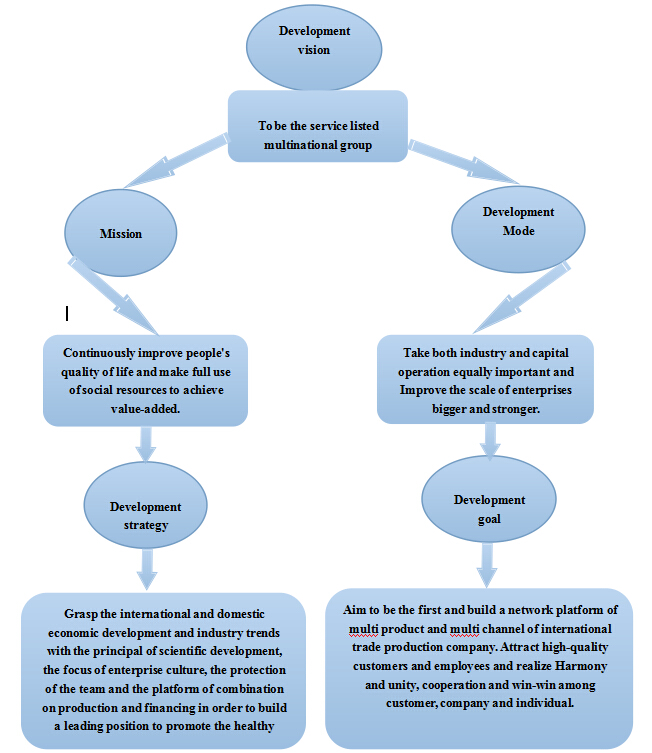 Development vision

To be the service listed multinational group

Mission

Development Mode

Continuously improve people's quality of life and make full use of social resources to achieve value-added.

Take both industry and capital operation equally important and Improve the scale of enterprises bigger and stronger.

Development strategy

Development goal

Grasp the international and domestic economic development and industry trends with the principal of scientific development, the focus of enterprise culture, the protection of the team and the platform of combination on production and financing in order to build a leading position to promote the healthy

Aim to be the first and build a network platform of multi product and multi channel of international trade production company. Attract high-quality customers and employees and realize Harmony and unity, cooperation and win-win among customer, company and individual.